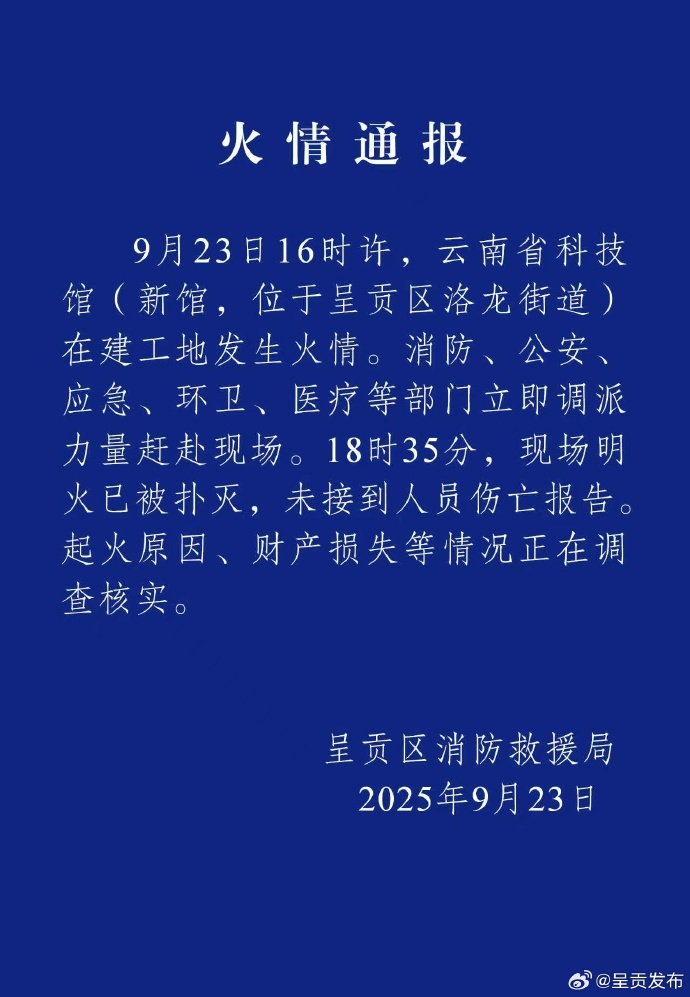 火情通报

9月23日16时许，云南省科技馆（新馆，位于呈贡区洛龙街道）在建工地发生火情。消防、公安、应急、环卫、医疗等部门立即调派力量赶赴现场。18时35分，现场明火已被扑灭，未接到人员伤亡报告。起火原因、财产损失等情况正在调查核实。

呈贡区消防救援局
2025年9月23日

@呈贡发布